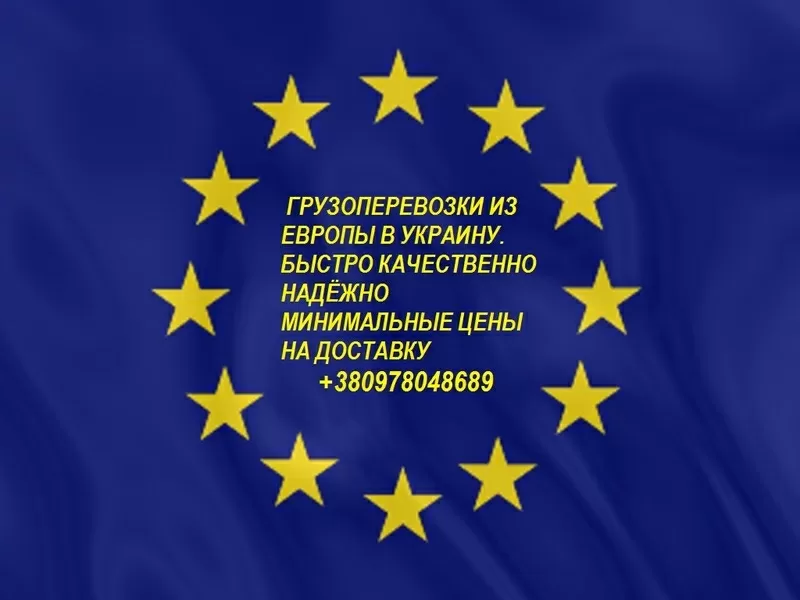 ГРУЗОПЕРЕВОЗКИ ИЗ ЕВРОПЫ В УКРАИНУ. БЫСТРО КАЧЕСТВЕННО НАДЁЖНО МИНИМАЛЬНЫЕ ЦЕНЫ НА ДОСТАВКУ
+380978048689